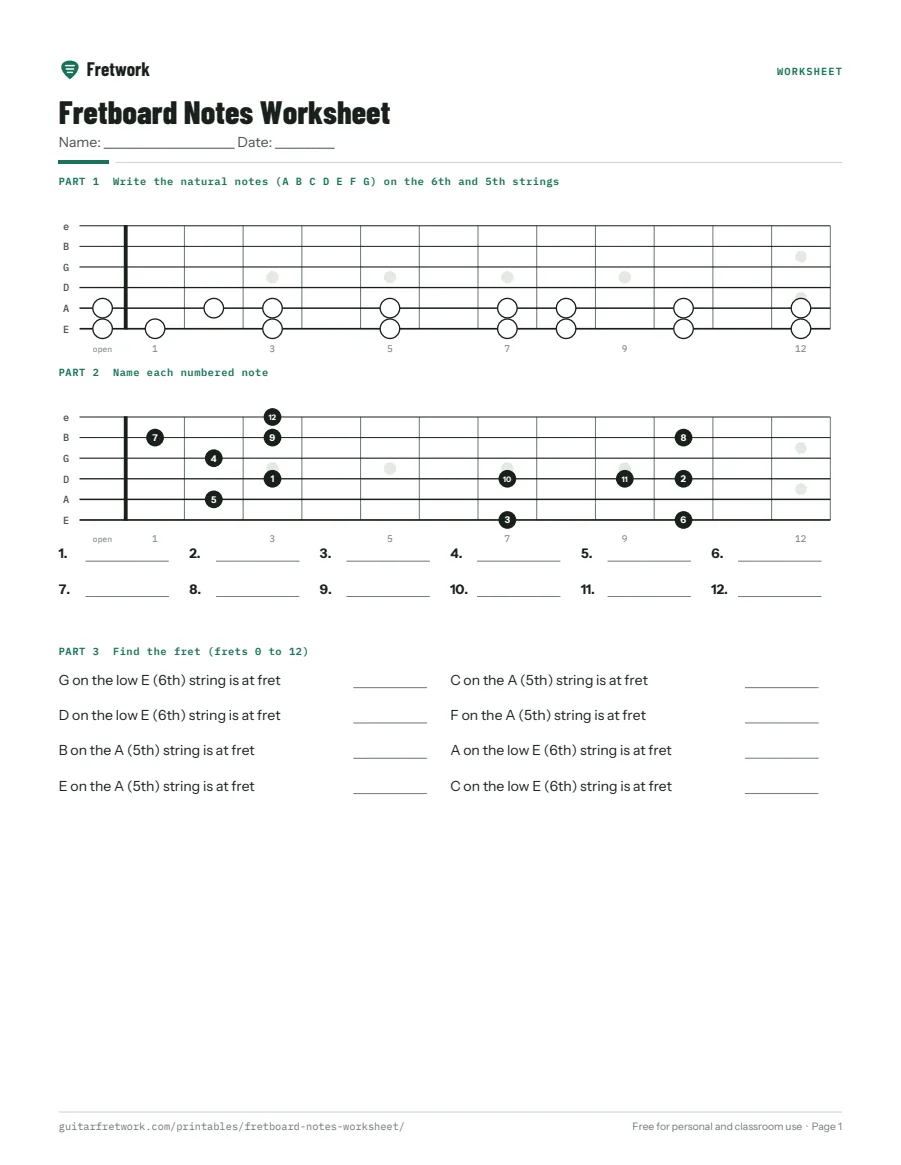 Fretwork

WORKSHEET

Fretboard Notes Worksheet

Name: ____ Date: ____

PART 1 Write the natural notes (A B C D E F G) on the 6th and 5th strings

e
B
G
D
A
E

open 1 3 5 7 9 12

PART 2 Name each numbered note

e
B
G
D
A
E

12
7
9
8
4
1
10
11
2
5
3
6

open 1 3 5 7 9 12

1. ____ 2. ____ 3. ____ 4. ____ 5. ____ 6. ____

7. ____ 8. ____ 9. ____ 10. ____ 11. ____ 12. ____

PART 3 Find the fret (frets 0 to 12)

G on the low E (6th) string is at fret ____

D on the low E (6th) string is at fret ____

B on the A (5th) string is at fret ____

E on the A (5th) string is at fret ____

C on the A (5th) string is at fret ____

F on the A (5th) string is at fret ____

A on the low E (6th) string is at fret ____

C on the low E (6th) string is at fret ____

guitarfretwork.com/printables/fretboard-notes-worksheet/

Free for personal and classroom use · Page 1